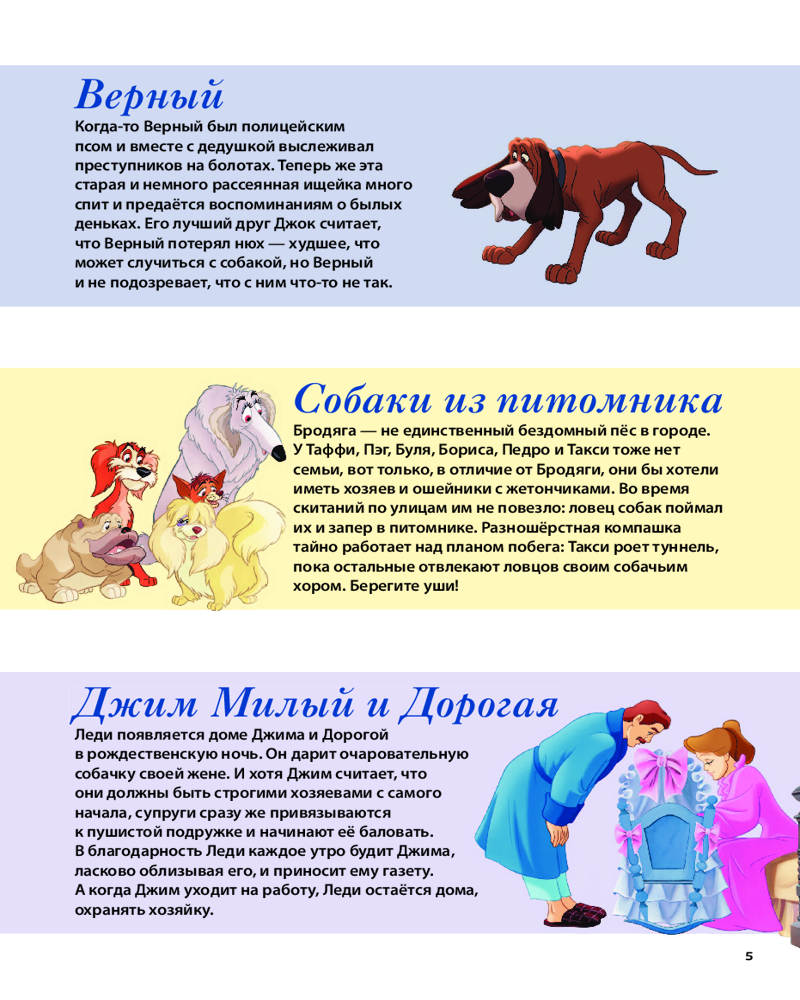 Верный

Когда-то Верный был полицейским псом и вместе с дедушкой выслеживал преступников на болотах. Теперь же эта старая и немного рассеянная ищейка много спит и предаётся воспоминаниям о былых деньках. Его лучший друг Джок считает, что Верный потерял нюх — худшее, что может случиться с собакой, но Верный и не подозревает, что с ним что-то не так.

Собаки из питомника

Бродяга — не единственный бездомный пёс в городе. У Таффи, Пэг, Буля, Бориса, Педро и Такси тоже нет семьи, вот только, в отличие от Бродяги, они бы хотели иметь хозяев и ошейники с жетончиками. Во время скитаний по улицам им не повезло: ловец собак поймал их и запер в питомнике. Разношёрстная компашка тайно работает над планом побега: Такси роет туннель, пока остальные отвлекают ловцов своим собачьим хором. Берегите уши!

Джим Милый и Дорогая

Леди появляется доме Джима и Дорогой в рождественскую ночь. Он дарит очаровательную собачку своей жене. И хотя Джим считает, что они должны быть строгими хозяевами с самого начала, супруги сразу же привязываются к пушистой подружке и начинают её баловать. В благодарность Леди каждое утро будит Джима, ласково облизывая его, и приносит ему газету. А когда Джим уходит на работу, Леди остаётся дома, охранять хозяйку.

5